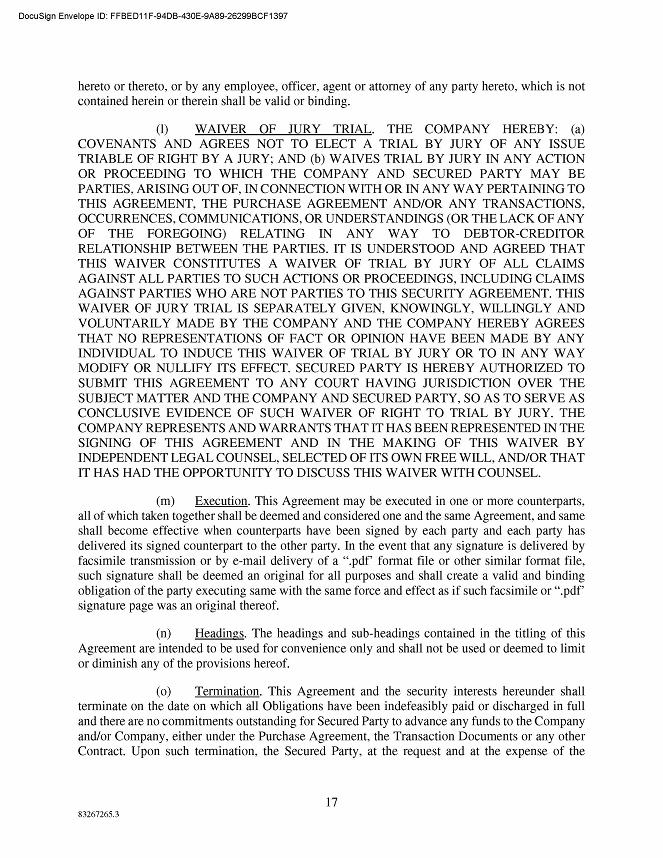 DocuSign Envelope ID: FFBED11F-94DB-430E-9A89-26299BCF1397

hereto or thereto, or by any employee, officer, agent or attorney of any party hereto, which is not contained herein or therein shall be valid or binding.

(l) WAIVER OF JURY TRIAL. THE COMPANY HEREBY: (a) COVENANTS AND AGREES NOT TO ELECT A TRIAL BY JURY OF ANY ISSUE TRIABLE OF RIGHT BY A JURY; AND (b) WAIVES TRIAL BY JURY IN ANY ACTION OR PROCEEDING TO WHICH THE COMPANY AND SECURED PARTY MAY BE PARTIES, ARISING OUT OF, IN CONNECTION WITH OR IN ANY WAY PERTAINING TO THIS AGREEMENT, THE PURCHASE AGREEMENT AND/OR ANY TRANSACTIONS, OCCURRENCES, COMMUNICATIONS, OR UNDERSTANDINGS (OR THE LACK OF ANY OF THE FOREGOING) RELATING IN ANY WAY TO DEBTOR-CREDITOR RELATIONSHIP BETWEEN THE PARTIES. IT IS UNDERSTOOD AND AGREED THAT THIS WAIVER CONSTITUTES A WAIVER OF TRIAL BY JURY OF ALL CLAIMS AGAINST ALL PARTIES TO SUCH ACTIONS OR PROCEEDINGS, INCLUDING CLAIMS AGAINST PARTIES WHO ARE NOT PARTIES TO THIS SECURITY AGREEMENT. THIS WAIVER OF JURY TRIAL IS SEPARATELY GIVEN, KNOWINGLY, WILLINGLY AND VOLUNTARILY MADE BY THE COMPANY AND THE COMPANY HEREBY AGREES THAT NO REPRESENTATIONS OF FACT OR OPINION HAVE BEEN MADE BY ANY INDIVIDUAL TO INDUCE THIS WAIVER OF TRIAL BY JURY OR TO IN ANY WAY MODIFY OR NULLIFY ITS EFFECT. SECURED PARTY IS HEREBY AUTHORIZED TO SUBMIT THIS AGREEMENT TO ANY COURT HAVING JURISDICTION OVER THE SUBJECT MATTER AND THE COMPANY AND SECURED PARTY, SO AS TO SERVE AS CONCLUSIVE EVIDENCE OF SUCH WAIVER OF RIGHT TO TRIAL BY JURY. THE COMPANY REPRESENTS AND WARRANTS THAT IT HAS BEEN REPRESENTED IN THE SIGNING OF THIS AGREEMENT AND IN THE MAKING OF THIS WAIVER BY INDEPENDENT LEGAL COUNSEL, SELECTED OF ITS OWN FREE WILL, AND/OR THAT IT HAS HAD THE OPPORTUNITY TO DISCUSS THIS WAIVER WITH COUNSEL.

(m) Execution. This Agreement may be executed in one or more counterparts, all of which taken together shall be deemed and considered one and the same Agreement, and same shall become effective when counterparts have been signed by each party and each party has delivered its signed counterpart to the other party. In the event that any signature is delivered by facsimile transmission or by e-mail delivery of a ".pdf" format file or other similar format file, such signature shall be deemed an original for all purposes and shall create a valid and binding obligation of the party executing same with the same force and effect as if such facsimile or ".pdf" signature page was an original thereof.

(n) Headings. The headings and sub-headings contained in the titling of this Agreement are intended to be used for convenience only and shall not be used or deemed to limit or diminish any of the provisions hereof.

(o) Termination. This Agreement and the security interests hereunder shall terminate on the date on which all Obligations have been indefeasibly paid or discharged in full and there are no commitments outstanding for Secured Party to advance any funds to the Company and/or Company, either under the Purchase Agreement, the Transaction Documents or any other Contract. Upon such termination, the Secured Party, at the request and at the expense of the

17

83267265.3